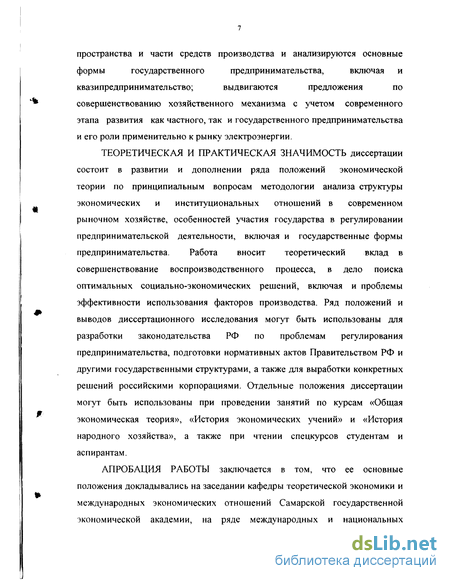 7

пространства и части средств производства и анализируются основные формы государственного предпринимательства, включая и квазипредпринимательство; выдвигаются предложения по совершенствованию хозяйственного механизма с учетом современного этапа развития как частного, так и государственного предпринимательства и его роли применительно к рынку электроэнергии.

ТЕОРЕТИЧЕСКАЯ И ПРАКТИЧЕСКАЯ ЗНАЧИМОСТЬ диссертации состоит в развитии и дополнении ряда положений экономической теории по принципиальным вопросам методологии анализа структуры экономических и институциональных отношений в современном рыночном хозяйстве, особенностей участия государства в регулировании предпринимательской деятельности, включая и государственные формы предпринимательства. Работа вносит теоретический вклад в совершенствование воспроизводственного процесса, в дело поиска оптимальных социально-экономических решений, включая и проблемы эффективности использования факторов производства. Ряд положений и выводов диссертационного исследования могут быть использованы для разработки законодательства РФ по проблемам регулирования предпринимательства, подготовки нормативных актов Правительством РФ и другими государственными структурами, а также для выработки конкретных решений российскими корпорациями. Отдельные положения диссертации могут быть использованы при проведении занятий по курсам «Общая экономическая теория», «История экономических учений» и «История народного хозяйства», а также при чтении спецкурсов студентам и аспирантам.

АПРОБАЦИЯ РАБОТЫ заключается в том, что ее основные положения докладывались на заседании кафедры теоретической экономики и международных экономических отношений Самарской государственной экономической академии, на ряде международных и национальных

dsLib.net
библиотека диссертаций